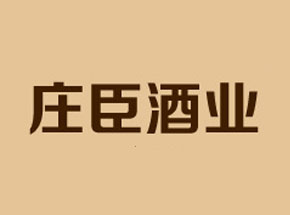 庄臣酒业